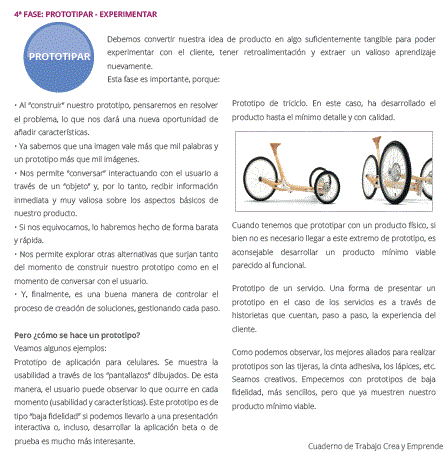 4ª FASE: PROTOTIPAR - EXPERIMENTAR

PROTOTIPAR

Debemos convertir nuestra idea de producto en algo suficientemente tangible para poder experimentar con el cliente, tener retroalimentación y extraer un valioso aprendizaje nuevamente.
Esta fase es importante, porque:

• Al "construir" nuestro prototipo, pensaremos en resolver el problema, lo que nos dará una nueva oportunidad de añadir características.
• Ya sabemos que una imagen vale más que mil palabras y un prototipo más que mil imágenes.
• Nos permite "conversar" interactuando con el usuario a través de un "objeto" y, por lo tanto, recibir información inmediata y muy valiosa sobre los aspectos básicos de nuestro producto.
• Si nos equivocamos, lo habremos hecho de forma barata y rápida.
• Nos permite explorar otras alternativas que surjan tanto del momento de construir nuestro prototipo como en el momento de conversar con el usuario.
• Y, finalmente, es una buena manera de controlar el proceso de creación de soluciones, gestionando cada paso.

Pero ¿cómo se hace un prototipo?
Veamos algunos ejemplos:
Prototipo de aplicación para celulares. Se muestra la usabilidad a través de los "pantallazos" dibujados. De esta manera, el usuario puede observar lo que ocurre en cada momento (usabilidad y características). Este prototipo es de tipo "baja fidelidad" si podemos llevarlo a una presentación interactiva o, incluso, desarrollar la aplicación beta o de prueba es mucho más interesante.

Prototipo de triciclo. En este caso, ha desarrollado el producto hasta el mínimo detalle y con calidad.

Cuando tenemos que prototipar con un producto físico, si bien no es necesario llegar a este extremo de prototipo, es aconsejable desarrollar un producto mínimo viable parecido al funcional.

Prototipo de un servicio. Una forma de presentar un prototipo en el caso de los servicios es a través de historietas que cuentan, paso a paso, la experiencia del cliente.

Como podemos observar, los mejores aliados para realizar prototipos son las tijeras, la cinta adhesiva, los lápices, etc. Seamos creativos. Empecemos con prototipos de baja fidelidad, más sencillos, pero que ya muestren nuestro producto mínimo viable.

Cuaderno de Trabajo Crea y Emprende